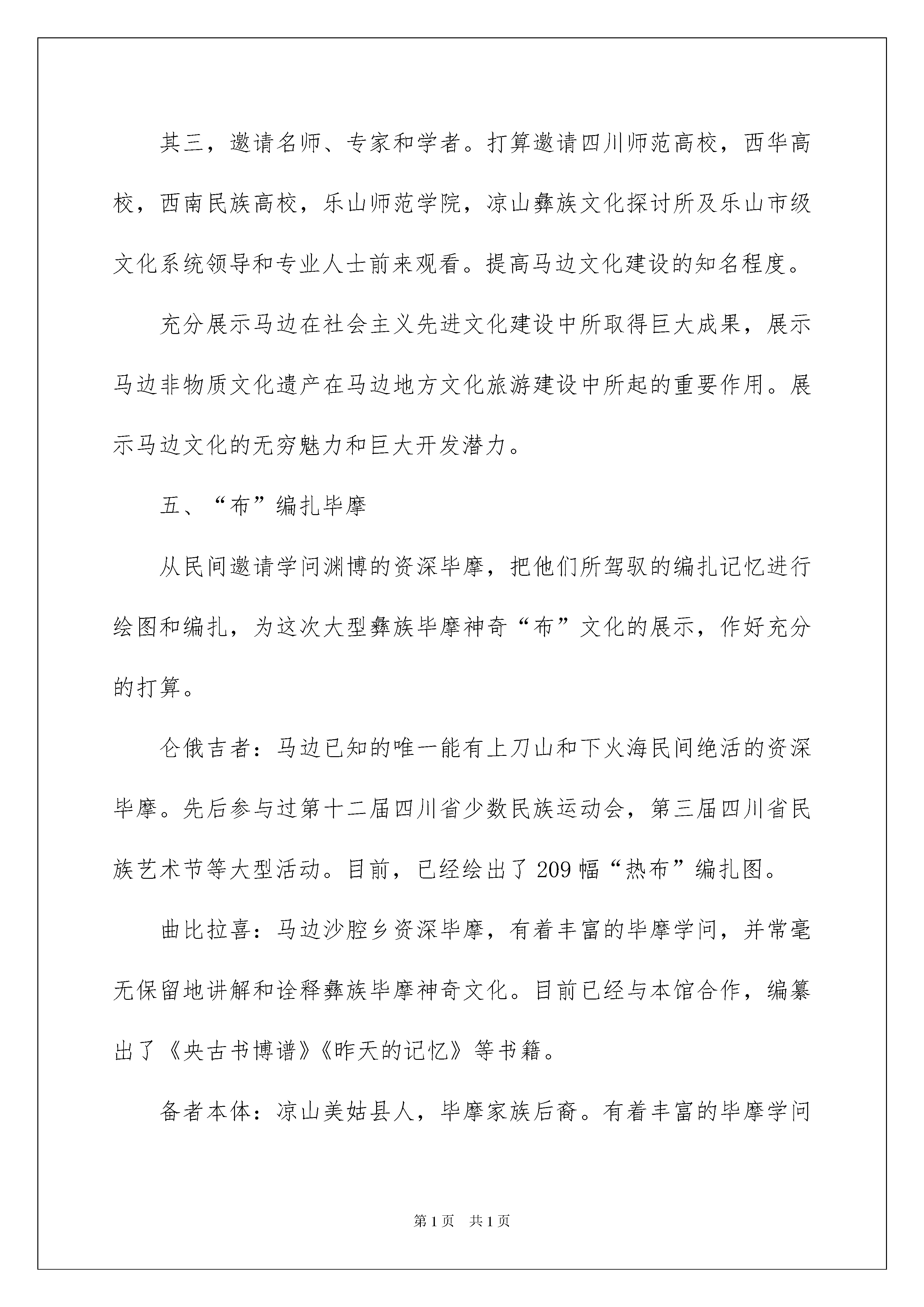 其三，邀请名师、专家和学者。打算邀请四川师范高校，西华高校，西南民族高校，乐山师范学院，凉山彝族文化探讨所及乐山市级文化系统领导和专业人士前来观看。提高马边文化建设的知名程度。

充分展示马边在社会主义先进文化建设中所取得巨大成果，展示马边非物质文化遗产在马边地方文化旅游建设中所起的重要作用。展示马边文化的无穷魅力和巨大开发潜力。

五、“布”编扎毕摩

从民间邀请学问渊博的资深毕摩，把他们所驾驭的编扎记忆进行绘图和编扎，为这次大型彝族毕摩神奇“布”文化的展示，作好充分的打算。

仑俄吉者：马边已知的唯一能有上刀山和下火海民间绝活的资深毕摩。先后参与过第十二届四川省少数民族运动会，第三届四川省民族艺术节等大型活动。目前，已经绘出了209幅“热布”编扎图。

曲比拉喜：马边沙腔乡资深毕摩，有着丰富的毕摩学问，并常毫无保留地讲解和诠释彝族毕摩神奇文化。目前已经与本馆合作，编纂出了《央古书博谱》《昨天的记忆》等书籍。

备者本体：凉山美姑县人，毕摩家族后裔。有着丰富的毕摩学问

第1页 共1页